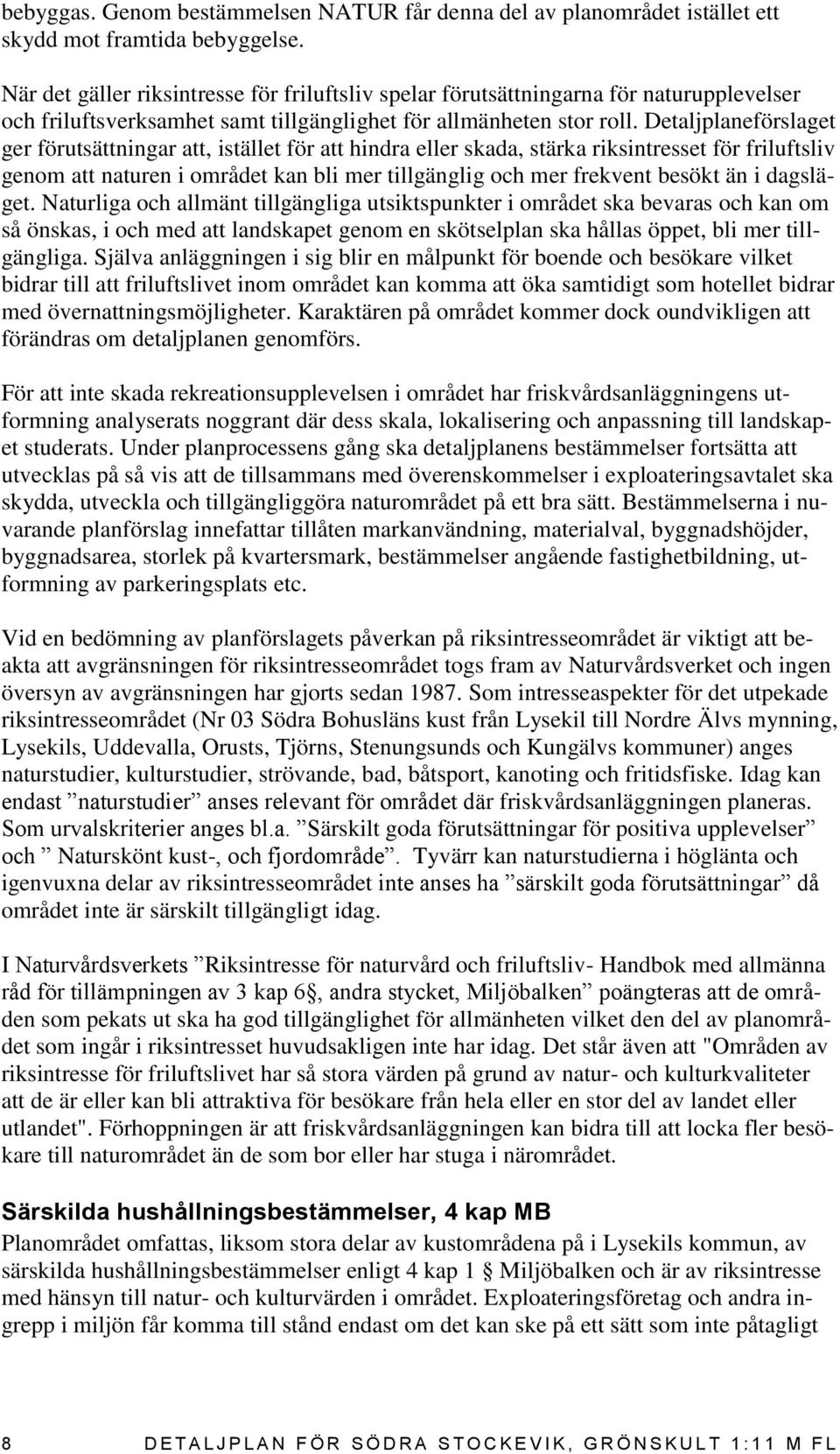 bebyggas. Genom bestämmelsen NATUR får denna del av planområdet istället ett skydd mot framtida bebyggelse.

När det gäller riksintresse för friluftsliv spelar förutsättningarna för naturupplevelser och friluftsverksamhet samt tillgänglighet för allmänheten stor roll. Detaljplaneförslaget ger förutsättningar att, istället för att hindra eller skada, stärka riksintresset för friluftsliv genom att naturen i området kan bli mer tillgänglig och mer frekvent besökt än i dagsläget. Naturliga och allmänt tillgängliga utsiktspunkter i området ska bevaras och kan om så önskas, i och med att landskapet genom en skötselplan ska hållas öppet, bli mer tillgängliga. Själva anläggningen i sig blir en målpunkt för boende och besökare vilket bidrar till att friluftslivet inom området kan komma att öka samtidigt som hotellet bidrar med övernattningsmöjligheter. Karaktären på området kommer dock oundvikligen att förändras om detaljplanen genomförs.

För att inte skada rekreationsupplevelsen i området har friskvårdsanläggningens utformning analyserats noggrant där dess skala, lokalisering och anpassning till landskapet studerats. Under planprocessens gång ska detaljplanens bestämmelser fortsätta att utvecklas på så vis att de tillsammans med överenskommelser i exploateringsavtalet ska skydda, utveckla och tillgängliggöra naturområdet på ett bra sätt. Bestämmelserna i nuvarande planförslag innefattar tillåten markanvändning, materialval, byggnadshöjder, byggnadsarea, storlek på kvartersmark, bestämmelser angående fastighetbildning, utformning av parkeringsplats etc.

Vid en bedömning av planförslagets påverkan på riksintresseområdet är viktigt att beakta att avgränsningen för riksintresseområdet togs fram av Naturvårdsverket och ingen översyn av avgränsningen har gjorts sedan 1987. Som intresseaspekter för det utpekade riksintresseområdet (Nr 03 Södra Bohusläns kust från Lysekil till Nordre Älvs mynning, Lysekils, Uddevalla, Orusts, Tjörns, Stenungsunds och Kungälvs kommuner) anges naturstudier, kulturstudier, strövande, bad, båtsport, kanoting och fritidsfiske. Idag kan endast ”naturstudier” anses relevant för området där friskvårdsanläggningen planeras. Som urvalskriterier anges bl.a. ”Särskilt goda förutsättningar för positiva upplevelser” och ” Naturskönt kust-, och fjordområde”. Tyvärr kan naturstudierna i höglänta och igenvuxna delar av riksintresseområdet inte anses ha ”särskilt goda förutsättningar” då området inte är särskilt tillgängligt idag.

I Naturvårdsverkets ”Riksintresse för naturvård och friluftsliv- Handbok med allmänna råd för tillämpningen av 3 kap 6§, andra stycket, Miljöbalken” poängteras att de områden som pekats ut ska ha god tillgänglighet för allmänheten vilket den del av planområdet som ingår i riksintresset huvudsakligen inte har idag. Det står även att "Områden av riksintresse för friluftslivet har så stora värden på grund av natur- och kulturkvaliteter att de är eller kan bli attraktiva för besökare från hela eller en stor del av landet eller utlandet". Förhoppningen är att friskvårdsanläggningen kan bidra till att locka fler besökare till naturområdet än de som bor eller har stuga i närområdet.

Särskilda hushållningsbestämmelser, 4 kap MB
Planområdet omfattas, liksom stora delar av kustområdena på i Lysekils kommun, av särskilda hushållningsbestämmelser enligt 4 kap 1 § Miljöbalken och är av riksintresse med hänsyn till natur- och kulturvärden i området. Exploateringsföretag och andra ingrepp i miljön får komma till stånd endast om det kan ske på ett sätt som inte påtagligt

8 DETALJPLAN FÖR SÖDRA STOCKEVIK, GRÖNSKULT 1:11 M FL